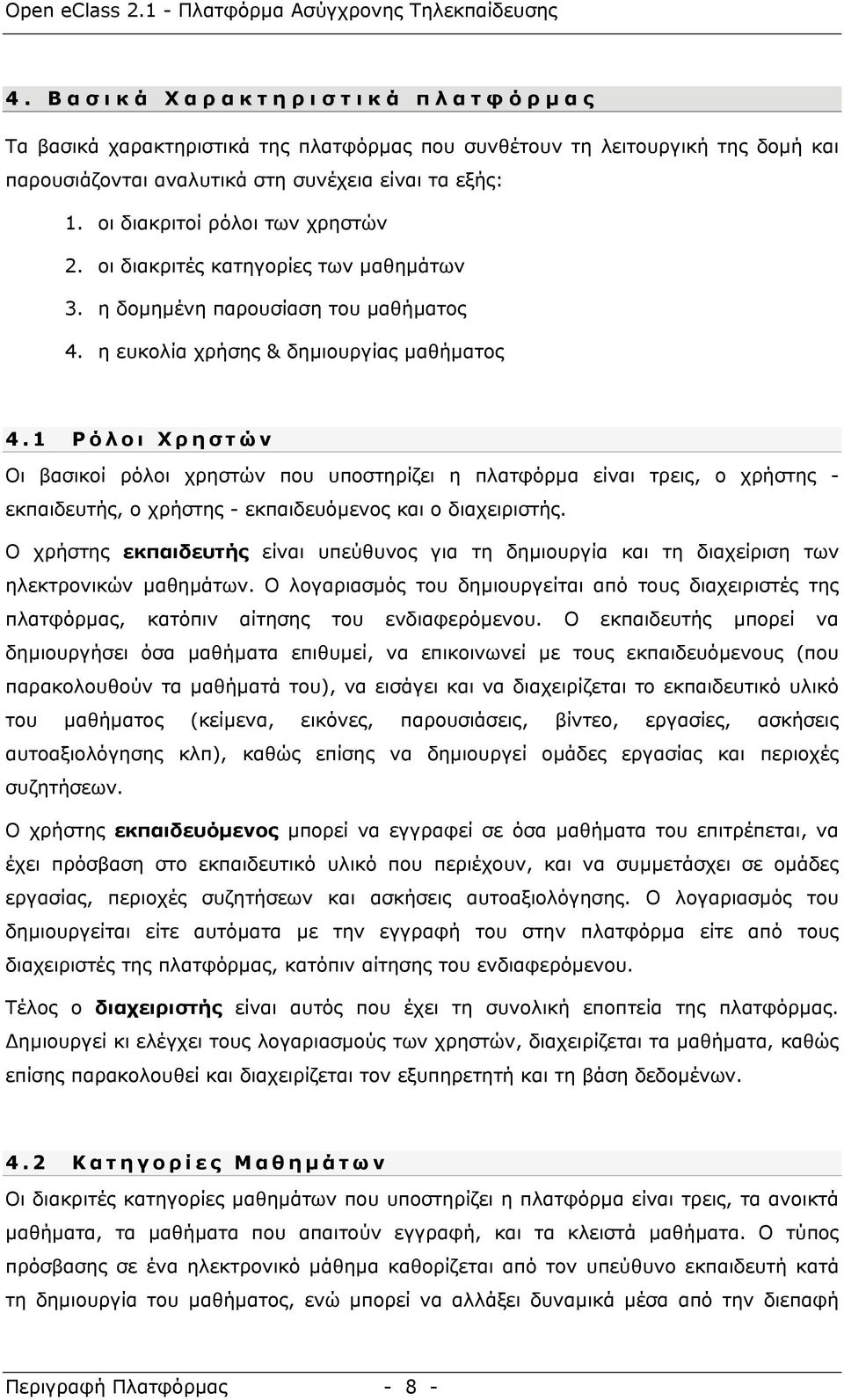 Open eClass 2.1 - Πλατφόρμα Ασύγχρονης Τηλεκπαίδευσης

4. Βασικά Χαρακτηριστικά πλατφόρμας

Τα βασικά χαρακτηριστικά της πλατφόρμας που συνθέτουν τη λειτουργική της δομή και παρουσιάζονται αναλυτικά στη συνέχεια είναι τα εξής:

1. οι διακριτοί ρόλοι των χρηστών
2. οι διακριτές κατηγορίες των μαθημάτων
3. η δομημένη παρουσίαση του μαθήματος
4. η ευκολία χρήσης & δημιουργίας μαθήματος

4.1 Ρόλοι Χρηστών

Οι βασικοί ρόλοι χρηστών που υποστηρίζει η πλατφόρμα είναι τρεις, ο χρήστης - εκπαιδευτής, ο χρήστης - εκπαιδευόμενος και ο διαχειριστής.

Ο χρήστης εκπαιδευτής είναι υπεύθυνος για τη δημιουργία και τη διαχείριση των ηλεκτρονικών μαθημάτων. Ο λογαριασμός του δημιουργείται από τους διαχειριστές της πλατφόρμας, κατόπιν αίτησης του ενδιαφερόμενου. Ο εκπαιδευτής μπορεί να δημιουργήσει όσα μαθήματα επιθυμεί, να επικοινωνεί με τους εκπαιδευόμενους (που παρακολουθούν τα μαθήματά του), να εισάγει και να διαχειρίζεται το εκπαιδευτικό υλικό του μαθήματος (κείμενα, εικόνες, παρουσιάσεις, βίντεο, εργασίες, ασκήσεις αυτοαξιολόγησης κλπ), καθώς επίσης να δημιουργεί ομάδες εργασίας και περιοχές συζητήσεων.

Ο χρήστης εκπαιδευόμενος μπορεί να εγγραφεί σε όσα μαθήματα του επιτρέπεται, να έχει πρόσβαση στο εκπαιδευτικό υλικό που περιέχουν, και να συμμετάσχει σε ομάδες εργασίας, περιοχές συζητήσεων και ασκήσεις αυτοαξιολόγησης. Ο λογαριασμός του δημιουργείται είτε αυτόματα με την εγγραφή του στην πλατφόρμα είτε από τους διαχειριστές της πλατφόρμας, κατόπιν αίτησης του ενδιαφερόμενου.

Τέλος ο διαχειριστής είναι αυτός που έχει τη συνολική εποπτεία της πλατφόρμας. Δημιουργεί κι ελέγχει τους λογαριασμούς των χρηστών, διαχειρίζεται τα μαθήματα, καθώς επίσης παρακολουθεί και διαχειρίζεται τον εξυπηρετητή και τη βάση δεδομένων.

4.2 Κατηγορίες Μαθημάτων

Οι διακριτές κατηγορίες μαθημάτων που υποστηρίζει η πλατφόρμα είναι τρεις, τα ανοικτά μαθήματα, τα μαθήματα που απαιτούν εγγραφή, και τα κλειστά μαθήματα. Ο τύπος πρόσβασης σε ένα ηλεκτρονικό μάθημα καθορίζεται από τον υπεύθυνο εκπαιδευτή κατά τη δημιουργία του μαθήματος, ενώ μπορεί να αλλάξει δυναμικά μέσα από την διεπαφή

Περιγραφή Πλατφόρμας - 8 -